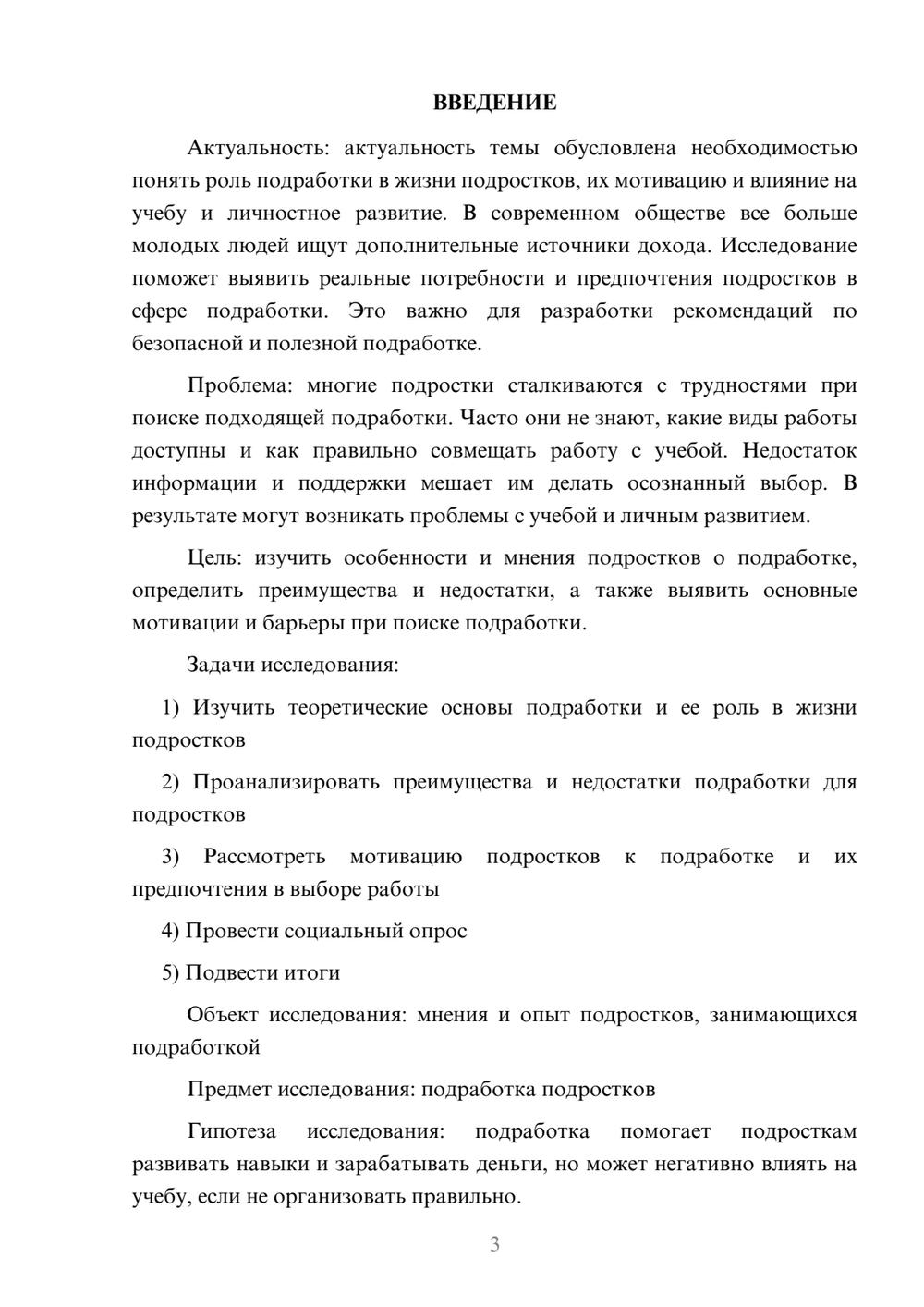 ВВЕДЕНИЕ

Актуальность: актуальность темы обусловлена необходимостью понять роль подработки в жизни подростков, их мотивацию и влияние на учебу и личностное развитие. В современном обществе все больше молодых людей ищут дополнительные источники дохода. Исследование поможет выявить реальные потребности и предпочтения подростков в сфере подработки. Это важно для разработки рекомендаций по безопасной и полезной подработке.

Проблема: многие подростки сталкиваются с трудностями при поиске подходящей подработки. Часто они не знают, какие виды работы доступны и как правильно совмещать работу с учебой. Недостаток информации и поддержки мешает им делать осознанный выбор. В результате могут возникать проблемы с учебой и личным развитием.

Цель: изучить особенности и мнения подростков о подработке, определить преимущества и недостатки, а также выявить основные мотивации и барьеры при поиске подработки.

Задачи исследования:

1) Изучить теоретические основы подработки и ее роль в жизни подростков

2) Проанализировать преимущества и недостатки подработки для подростков

3) Рассмотреть мотивацию подростков к подработке и их предпочтения в выборе работы

4) Провести социальный опрос

5) Подвести итоги

Объект исследования: мнения и опыт подростков, занимающихся подработкой

Предмет исследования: подработка подростков

Гипотеза исследования: подработка помогает подросткам развивать навыки и зарабатывать деньги, но может негативно влиять на учебу, если не организовать правильно.

3